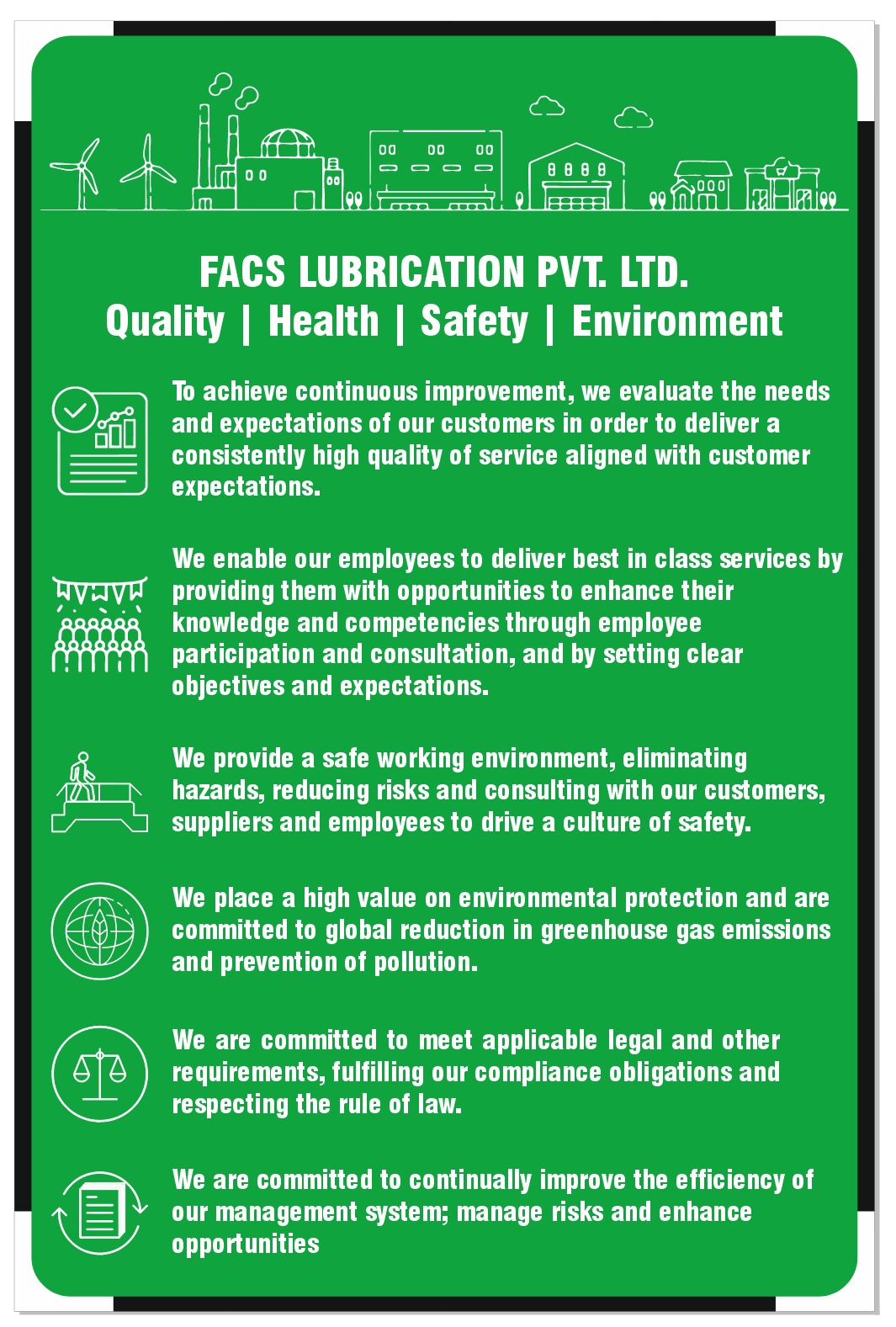 FACS LUBRICATION PVT. LTD.
Quality | Health | Safety | Environment

To achieve continuous improvement, we evaluate the needs and expectations of our customers in order to deliver a consistently high quality of service aligned with customer expectations.

We enable our employees to deliver best in class services by providing them with opportunities to enhance their knowledge and competencies through employee participation and consultation, and by setting clear objectives and expectations.

We provide a safe working environment, eliminating hazards, reducing risks and consulting with our customers, suppliers and employees to drive a culture of safety.

We place a high value on environmental protection and are committed to global reduction in greenhouse gas emissions and prevention of pollution.

We are committed to meet applicable legal and other requirements, fulfilling our compliance obligations and respecting the rule of law.

We are committed to continually improve the efficiency of our management system; manage risks and enhance opportunities